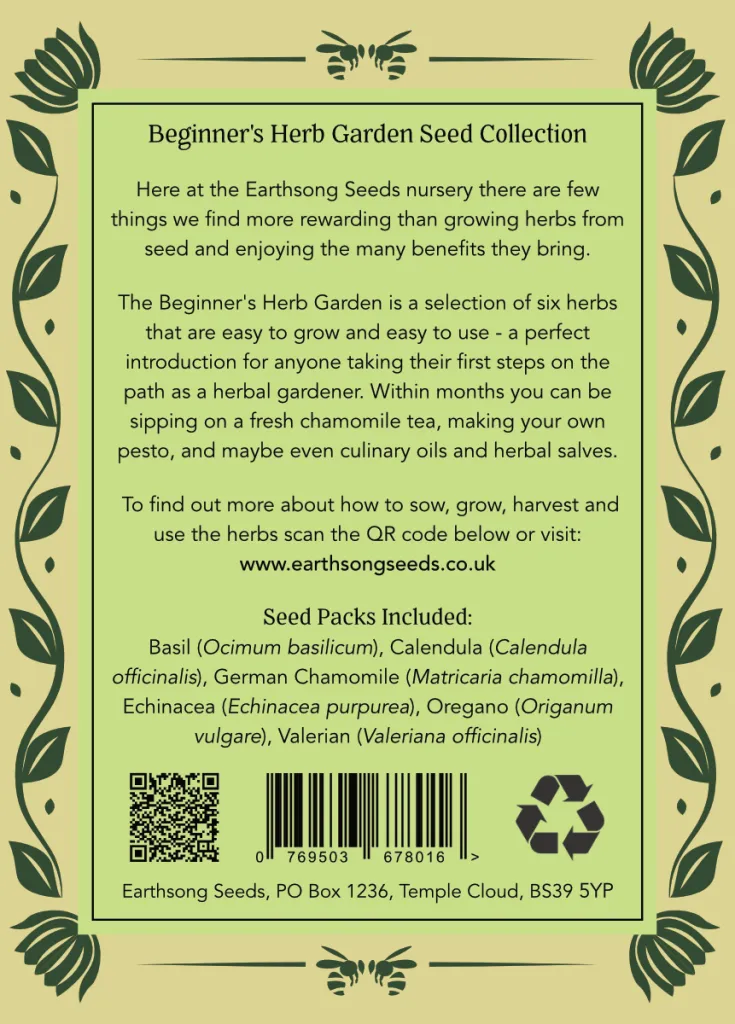 Beginner's Herb Garden Seed Collection

Here at the Earthsong Seeds nursery there are few things we find more rewarding than growing herbs from seed and enjoying the many benefits they bring.

The Beginner's Herb Garden is a selection of six herbs that are easy to grow and easy to use - a perfect introduction for anyone taking their first steps on the path as a herbal gardener. Within months you can be sipping on a fresh chamomile tea, making your own pesto, and maybe even culinary oils and herbal salves.

To find out more about how to sow, grow, harvest and use the herbs scan the QR code below or visit:
www.earthsongseeds.co.uk

Seed Packs Included:
Basil (Ocimum basilicum), Calendula (Calendula officinalis), German Chamomile (Matricaria chamomilla), Echinacea (Echinacea purpurea), Oregano (Origanum vulgare), Valerian (Valeriana officinalis)

0 769503 678016 >

Earthsong Seeds, PO Box 1236, Temple Cloud, BS39 5YP